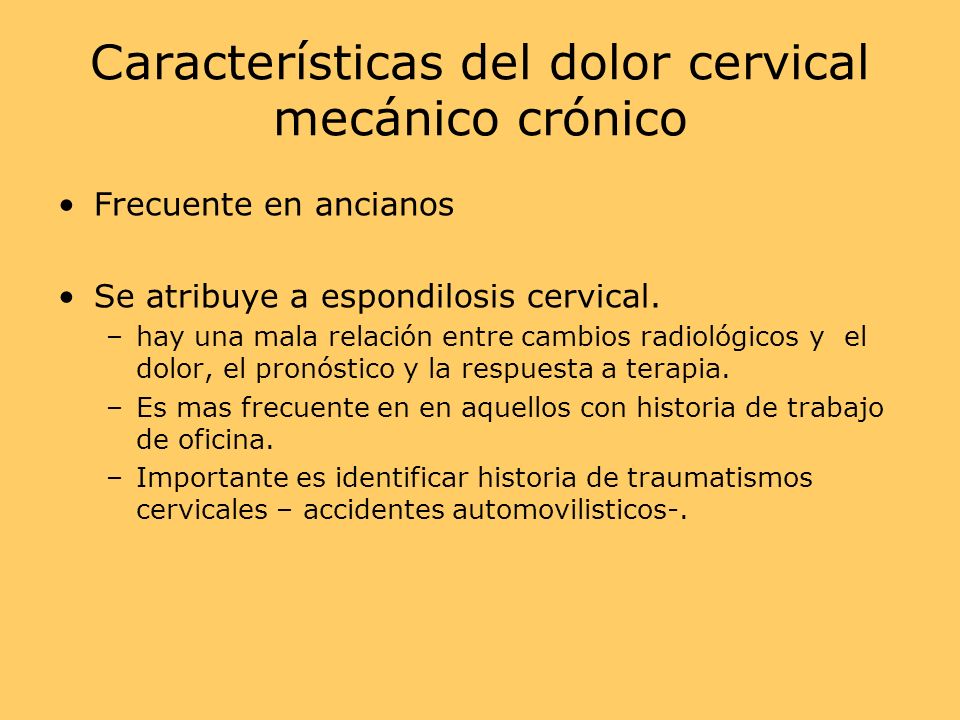 Características del dolor cervical mecánico crónico

• Frecuente en ancianos

• Se atribuye a espondilosis cervical.
– hay una mala relación entre cambios radiológicos y el dolor, el pronóstico y la respuesta a terapia.
– Es mas frecuente en en aquellos con historia de trabajo de oficina.
– Importante es identificar historia de traumatismos cervicales – accidentes automovilisticos-.